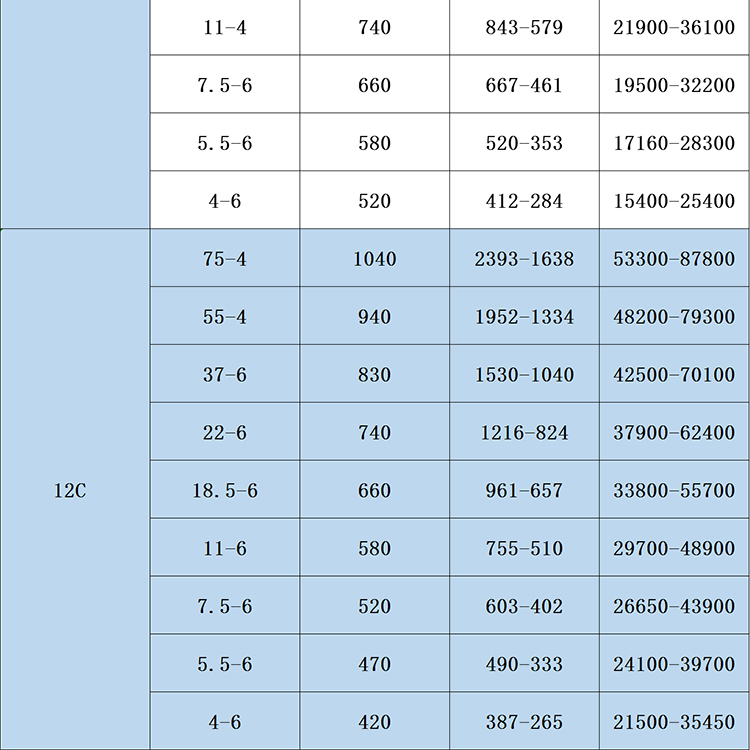 |  |  |  |  |  |
|---|---|---|---|---|
|  | 11-4 | 740 | 843-579 | 21900-36100 |
|  | 7.5-6 | 660 | 667-461 | 19500-32200 |
|  | 5.5-6 | 580 | 520-353 | 17160-28300 |
|  | 4-6 | 520 | 412-284 | 15400-25400 |
| 12C | 75-4 | 1040 | 2393-1638 | 53300-87800 |
|  | 55-4 | 940 | 1952-1334 | 48200-79300 |
|  | 37-6 | 830 | 1530-1040 | 42500-70100 |
|  | 22-6 | 740 | 1216-824 | 37900-62400 |
|  | 18.5-6 | 660 | 961-657 | 33800-55700 |
|  | 11-6 | 580 | 755-510 | 29700-48900 |
|  | 7.5-6 | 520 | 603-402 | 26650-43900 |
|  | 5.5-6 | 470 | 490-333 | 24100-39700 |
|  | 4-6 | 420 | 387-265 | 21500-35450 |